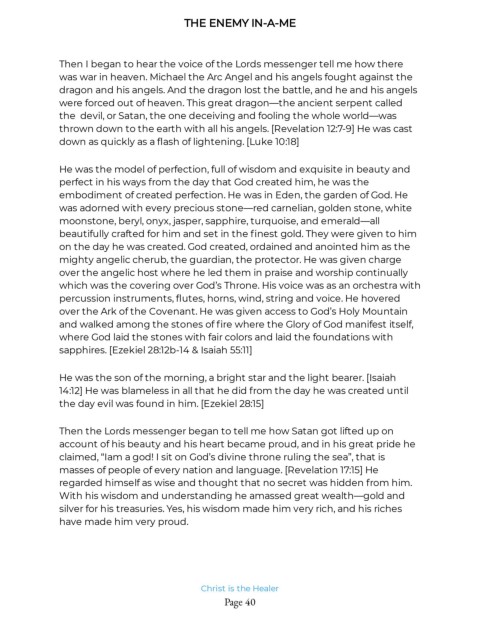 THE ENEMY IN-A-ME

Then I began to hear the voice of the Lords messenger tell me how there was war in heaven. Michael the Arc Angel and his angels fought against the dragon and his angels. And the dragon lost the battle, and he and his angels were forced out of heaven. This great dragon—the ancient serpent called the devil, or Satan, the one deceiving and fooling the whole world—was thrown down to the earth with all his angels. [Revelation 12:7-9] He was cast down as quickly as a flash of lightening. [Luke 10:18]

He was the model of perfection, full of wisdom and exquisite in beauty and perfect in his ways from the day that God created him, he was the embodiment of created perfection. He was in Eden, the garden of God. He was adorned with every precious stone—red carnelian, golden stone, white moonstone, beryl, onyx, jasper, sapphire, turquoise, and emerald—all beautifully crafted for him and set in the finest gold. They were given to him on the day he was created. God created, ordained and anointed him as the mighty angelic cherub, the guardian, the protector. He was given charge over the angelic host where he led them in praise and worship continually which was the covering over God's Throne. His voice was as an orchestra with percussion instruments, flutes, horns, wind, string and voice. He hovered over the Ark of the Covenant. He was given access to God's Holy Mountain and walked among the stones of fire where the Glory of God manifest itself, where God laid the stones with fair colors and laid the foundations with sapphires. [Ezekiel 28:12b-14 & Isaiah 55:11]

He was the son of the morning, a bright star and the light bearer. [Isaiah 14:12] He was blameless in all that he did from the day he was created until the day evil was found in him. [Ezekiel 28:15]

Then the Lords messenger began to tell me how Satan got lifted up on account of his beauty and his heart became proud, and in his great pride he claimed, "Iam a god! I sit on God's divine throne ruling the sea", that is masses of people of every nation and language. [Revelation 17:15] He regarded himself as wise and thought that no secret was hidden from him. With his wisdom and understanding he amassed great wealth—gold and silver for his treasuries. Yes, his wisdom made him very rich, and his riches have made him very proud.

Christ is the Healer
Page 40